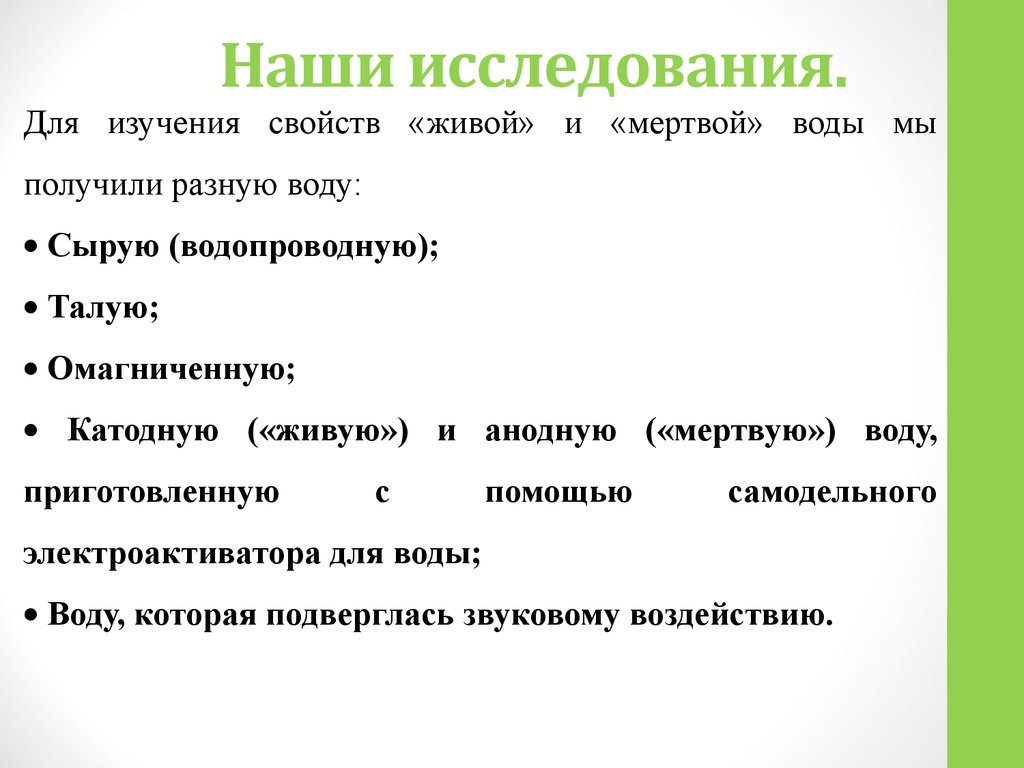 Наши исследования.

Для изучения свойств «живой» и «мертвой» воды мы получили разную воду:

• Сырую (водопроводную);

• Талую;

• Омагниченную;

• Катодную («живую») и анодную («мертвую») воду, приготовленную с помощью самодельного электроактиватора для воды;

• Воду, которая подверглась звуковому воздействию.